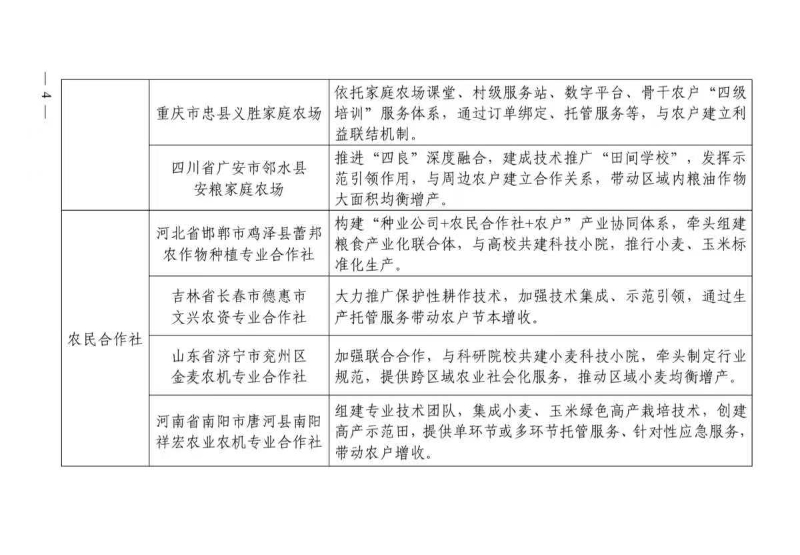 — 4 —

|  |  |  |
|---|---|---|
|  | 重庆市忠县义胜家庭农场 | 依托家庭农场课堂、村级服务站、数字平台、骨干农户“四级培训”服务体系，通过订单绑定、托管服务等，与农户建立利益联结机制。 |
|  | 四川省广安市邻水县安粮家庭农场 | 推进“四良”深度融合，建成技术推广“田间学校”，发挥示范引领作用，与周边农户建立合作关系，带动区域内粮油作物大面积均衡增产。 |
| 农民合作社 | 河北省邯郸市鸡泽县蕾邦农作物种植专业合作社 | 构建“种业公司+农民合作社+农户”产业协同体系，牵头组建粮食产业化联合体，与高校共建科技小院，推行小麦、玉米标准化生产。 |
|  | 吉林省长春市德惠市文兴农资专业合作社 | 大力推广保护性耕作技术，加强技术集成、示范引领，通过生产托管服务带动农户节本增收。 |
|  | 山东省济宁市兖州区金麦农机专业合作社 | 加强联合合作，与科研院校共建小麦科技小院，牵头制定行业规范，提供跨区域农业社会化服务，推动区域小麦均衡增产。 |
|  | 河南省南阳市唐河县南阳祥宏农业农机专业合作社 | 组建专业技术团队，集成小麦、玉米绿色高产栽培技术，创建高产示范田，提供单环节或多环节托管服务、针对性应急服务，带动农户增收。 |